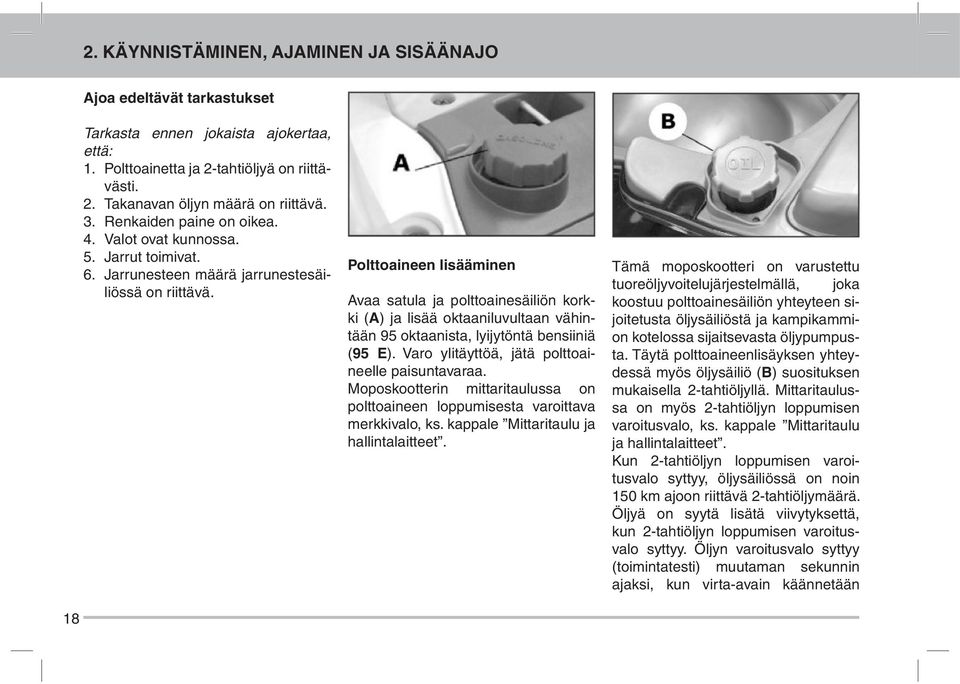 2. KÄYNNISTÄMINEN, AJAMINEN JA SISÄÄNAJO

Ajoa edeltävät tarkastukset

Tarkasta ennen jokaista ajokertaa, että:
1. Polttoainetta ja 2-tahtiöljyä on riittävästi.
2. Takanavan öljyn määrä on riittävä.
3. Renkaiden paine on oikea.
4. Valot ovat kunnossa.
5. Jarrut toimivat.
6. Jarrunesteen määrä jarrunestesäiliössä on riittävä.

A

GASOLINE

Polttoaineen lisääminen

Avaa satula ja polttoainesäiliön korkki (A) ja lisää oktaaniluvultaan vähintään 95 oktaanista, lyijytöntä bensiiniä (95 E). Varo ylitäyttöä, jätä polttoaineelle paisuntavaraa.
Moposkootterin mittaritaulussa on polttoaineen loppumisesta varoittava merkkivalo, ks. kappale ”Mittaritaulu ja hallintalaitteet”.

B

OIL

Tämä moposkootteri on varustettu tuoreöljyvoitelujärjestelmällä, joka koostuu polttoainesäiliön yhteyteen sijoitetusta öljysäiliöstä ja kampikammion kotelossa sijaitsevasta öljypumpusta. Täytä polttoaineenlisäyksen yhteydessä myös öljysäiliö (B) suosituksen mukaisella 2-tahtiöljyllä. Mittaritaulussa on myös 2-tahtiöljyn loppumisen varoitusvalo, ks. kappale ”Mittaritaulu ja hallintalaitteet”.
Kun 2-tahtiöljyn loppumisen varoitusvalo syttyy, öljysäiliössä on noin 150 km ajoon riittävä 2-tahtiöljymäärä. Öljyä on syytä lisätä viivytyksettä, kun 2-tahtiöljyn loppumisen varoitusvalo syttyy. Öljyn varoitusvalo syttyy (toimintatesti) muutaman sekunnin ajaksi, kun virta-avain käännetään

18